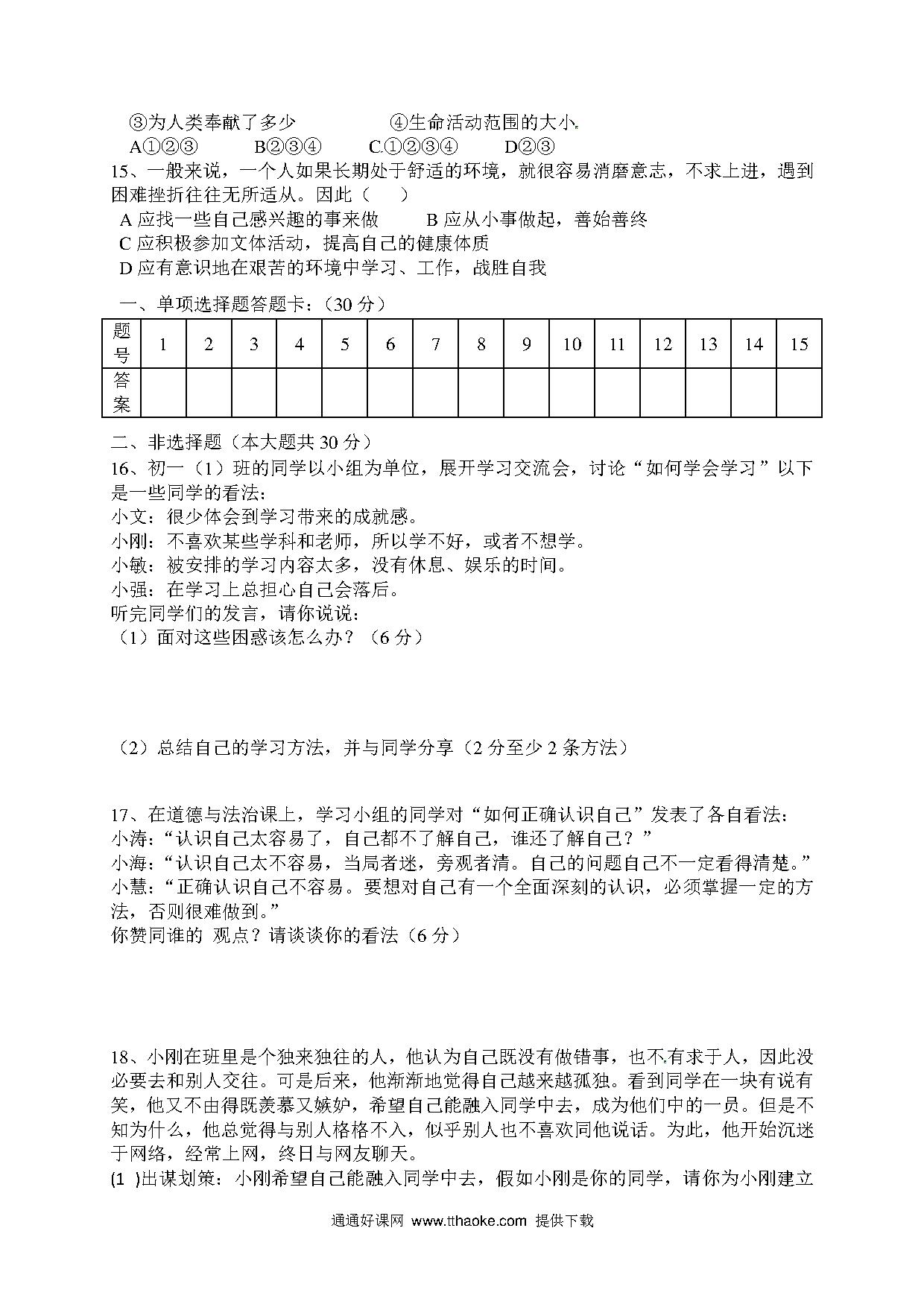 ③为人类奉献了多少　　　　④生命活动范围的大小

A①②③　　B②③④　　C.①②③④　　D②③

15、一般来说，一个人如果长期处于舒适的环境，就很容易消磨意志，不求上进，遇到困难挫折往往无所适从。因此（　　）

A 应找一些自己感兴趣的事来做　　B 应从小事做起，善始善终

C 应积极参加文体活动，提高自己的健康体质

D 应有意识地在艰苦的环境中学习、工作，战胜自我

一、单项选择题答题卡：（30 分）

| 题号 | 1 | 2 | 3 | 4 | 5 | 6 | 7 | 8 | 9 | 10 | 11 | 12 | 13 | 14 | 15 |
|---|---|---|---|---|---|---|---|---|---|---|---|---|---|---|---|
| 答案 | | | | | | | | | | | | | | | |

二、非选择题（本大题共 30 分）

16、初一（1）班的同学以小组为单位，展开学习交流会，讨论“如何学会学习”以下是一些同学的看法：

小文：很少体会到学习带来的成就感。

小刚：不喜欢某些学科和老师，所以学不好，或者不想学。

小敏：被安排的学习内容太多，没有休息、娱乐的时间。

小强：在学习上总担心自己会落后。

听完同学们的发言，请你说说：

（1）面对这些困惑该怎么办？（6 分）

（2）总结自己的学习方法，并与同学分享（2 分至少 2 条方法）

17、在道德与法治课上，学习小组的同学对“如何正确认识自己”发表了各自看法：

小涛：“认识自己太容易了，自己都不了解自己，谁还了解自己？”

小海：“认识自己太不容易，当局者迷，旁观者清。自己的问题自己不一定看得清楚。”

小慧：“正确认识自己不容易。要想对自己有一个全面深刻的认识，必须掌握一定的方法，否则很难做到。”

你赞同谁的 观点？请谈谈你的看法（6 分）

18、小刚在班里是个独来独往的人，他认为自己既没有做错事，也不有求于人，因此没必要去和别人交往。可是后来，他渐渐地觉得自己越来越孤独。看到同学在一块有说有笑，他又不由得既羡慕又嫉妒，希望自己能融入同学中去，成为他们中的一员。但是不知为什么，他总觉得与别人格格不入，似乎别人也不喜欢同他说话。为此，他开始沉迷于网络，经常上网，终日与网友聊天。

(1 )出谋划策：小刚希望自己能融入同学中去，假如小刚是你的同学，请你为小刚建立

通通好课网 www.tthaoke.com 提供下载